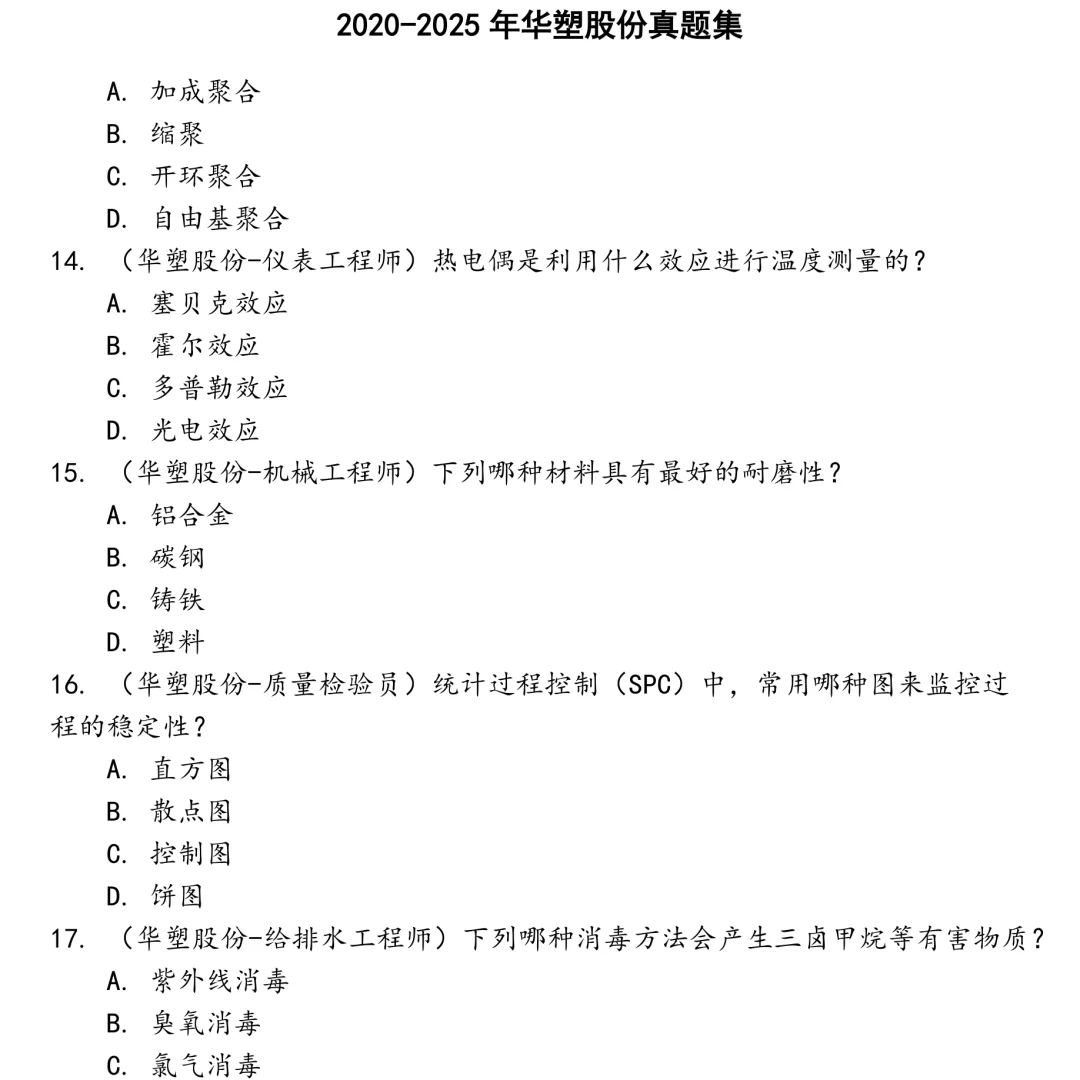 2020-2025 年华塑股份真题集

A. 加成聚合
B. 缩聚
C. 开环聚合
D. 自由基聚合

14. （华塑股份-仪表工程师）热电偶是利用什么效应进行温度测量的？
A. 塞贝克效应
B. 霍尔效应
C. 多普勒效应
D. 光电效应

15. （华塑股份-机械工程师）下列哪种材料具有最好的耐磨性？
A. 铝合金
B. 碳钢
C. 铸铁
D. 塑料

16. （华塑股份-质量检验员）统计过程控制（SPC）中，常用哪种图来监控过程的稳定性？
A. 直方图
B. 散点图
C. 控制图
D. 饼图

17. （华塑股份-给排水工程师）下列哪种消毒方法会产生三卤甲烷等有害物质？
A. 紫外线消毒
B. 臭氧消毒
C. 氯气消毒